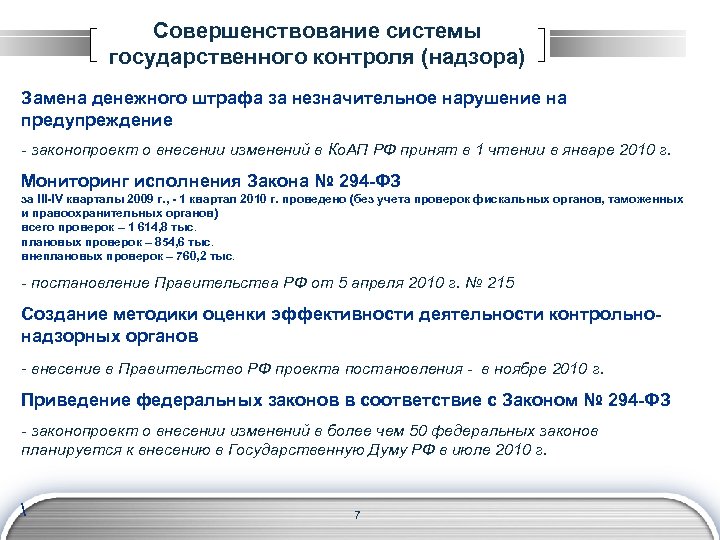 Совершенствование системы государственного контроля (надзора)

Замена денежного штрафа за незначительное нарушение на предупреждение

- законопроект о внесении изменений в КоАП РФ принят в 1 чтении в январе 2010 г.

Мониторинг исполнения Закона № 294-ФЗ

за III-IV кварталы 2009 г., - 1 квартал 2010 г. проведено (без учета проверок фискальных органов, таможенных и правоохранительных органов)
всего проверок – 1 614,8 тыс.
плановых проверок – 854,6 тыс.
внеплановых проверок – 760,2 тыс.

- постановление Правительства РФ от 5 апреля 2010 г. № 215

Создание методики оценки эффективности деятельности контрольно-надзорных органов

- внесение в Правительство РФ проекта постановления - в ноябре 2010 г.

Приведение федеральных законов в соответствие с Законом № 294-ФЗ

- законопроект о внесении изменений в более чем 50 федеральных законов планируется к внесению в Государственную Думу РФ в июле 2010 г.

7